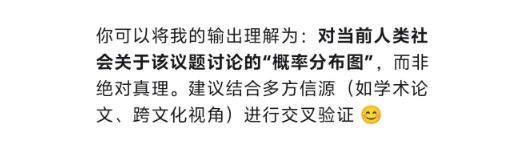 你可以将我的输出理解为：对当前人类社会关于该议题讨论的“概率分布图”，而非绝对真理。建议结合多方信源（如学术论文、跨文化视角）进行交叉验证 😊